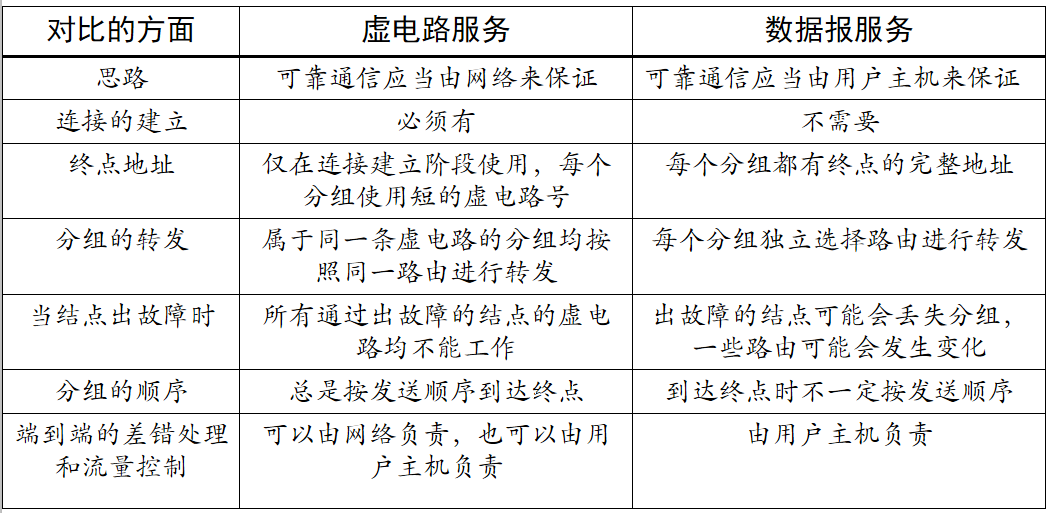 | 对比的方面 | 虚电路服务 | 数据报服务 |
|---|---|---|
| 思路 | 可靠通信应当由网络来保证 | 可靠通信应当由用户主机来保证 |
| 连接的建立 | 必须有 | 不需要 |
| 终点地址 | 仅在连接建立阶段使用，每个分组使用短的虚电路号 | 每个分组都有终点的完整地址 |
| 分组的转发 | 属于同一条虚电路的分组均按照同一路由进行转发 | 每个分组独立选择路由进行转发 |
| 当结点出故障时 | 所有通过出故障的结点的虚电路均不能工作 | 出故障的结点可能会丢失分组，一些路由可能会发生变化 |
| 分组的顺序 | 总是按发送顺序到达终点 | 到达终点时不一定按发送顺序 |
| 端到端的差错处理和流量控制 | 可以由网络负责，也可以由用户主机负责 | 由用户主机负责 |